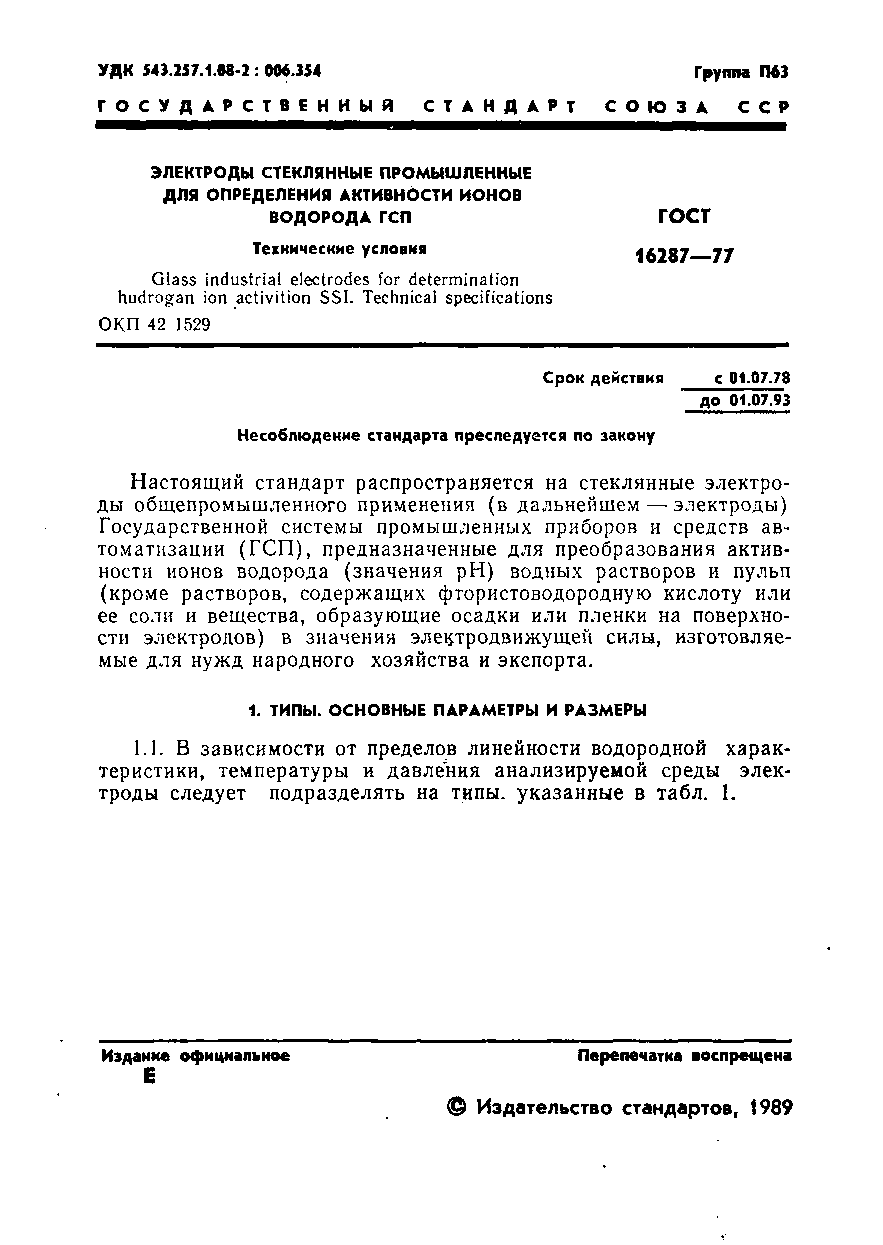 УДК 543.257.1.08-2 : 006.354

Группа П63

ГОСУДАРСТВЕННЫЙ СТАНДАРТ СОЮЗА ССР

ЭЛЕКТРОДЫ СТЕКЛЯННЫЕ ПРОМЫШЛЕННЫЕ ДЛЯ ОПРЕДЕЛЕНИЯ АКТИВНОСТИ ИОНОВ ВОДОРОДА ГСП

Технические условия

Glass industrial electrodes for determination hudrogan ion activition SSI. Technical specifications

ОКП 42 1529

ГОСТ 16287—77

Срок действия с 01.07.78 до 01.07.93

Несоблюдение стандарта преследуется по закону

Настоящий стандарт распространяется на стеклянные электроды общепромышленного применения (в дальнейшем — электроды) Государственной системы промышленных приборов и средств автоматизации (ГСП), предназначенные для преобразования активности ионов водорода (значения pH) водных растворов и пульп (кроме растворов, содержащих фтористоводородную кислоту или ее соли и вещества, образующие осадки или пленки на поверхности электродов) в значения электродвижущей силы, изготовляемые для нужд народного хозяйства и экспорта.

1. ТИПЫ. ОСНОВНЫЕ ПАРАМЕТРЫ И РАЗМЕРЫ

1.1. В зависимости от пределов линейности водородной характеристики, температуры и давления анализируемой среды электроды следует подразделять на типы. указанные в табл. 1.

Издание официальное
Е

Перепечатка воспрещена

© Издательство стандартов, 1989